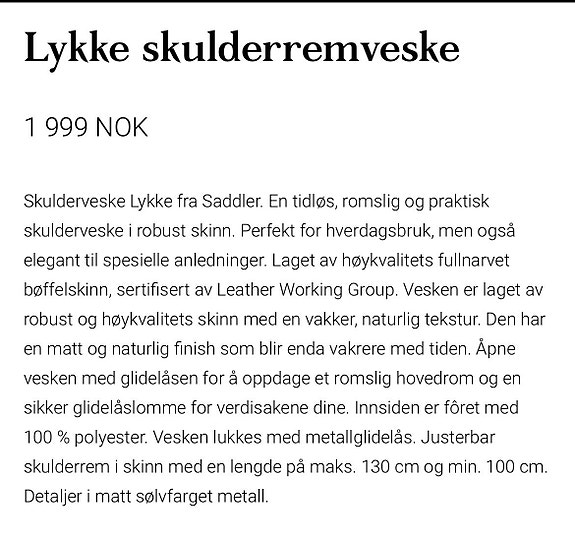 Lykke skulderremveske

1 999 NOK

Skulderveske Lykke fra Saddler. En tidløs, romslig og praktisk skulderveske i robust skinn. Perfekt for hverdagsbruk, men også elegant til spesielle anledninger. Laget av høykvalitets fullnarvet bøffelskinn, sertifisert av Leather Working Group. Vesken er laget av robust og høykvalitets skinn med en vakker, naturlig tekstur. Den har en matt og naturlig finish som blir enda vakrere med tiden. Åpne vesken med glidelåsen for å oppdage et romslig hovedrom og en sikker glidelåslomme for verdisakene dine. Innsiden er fôret med 100 % polyester. Vesken lukkes med metallglidelås. Justerbar skulderrem i skinn med en lengde på maks. 130 cm og min. 100 cm. Detaljer i matt sølvfarget metall.